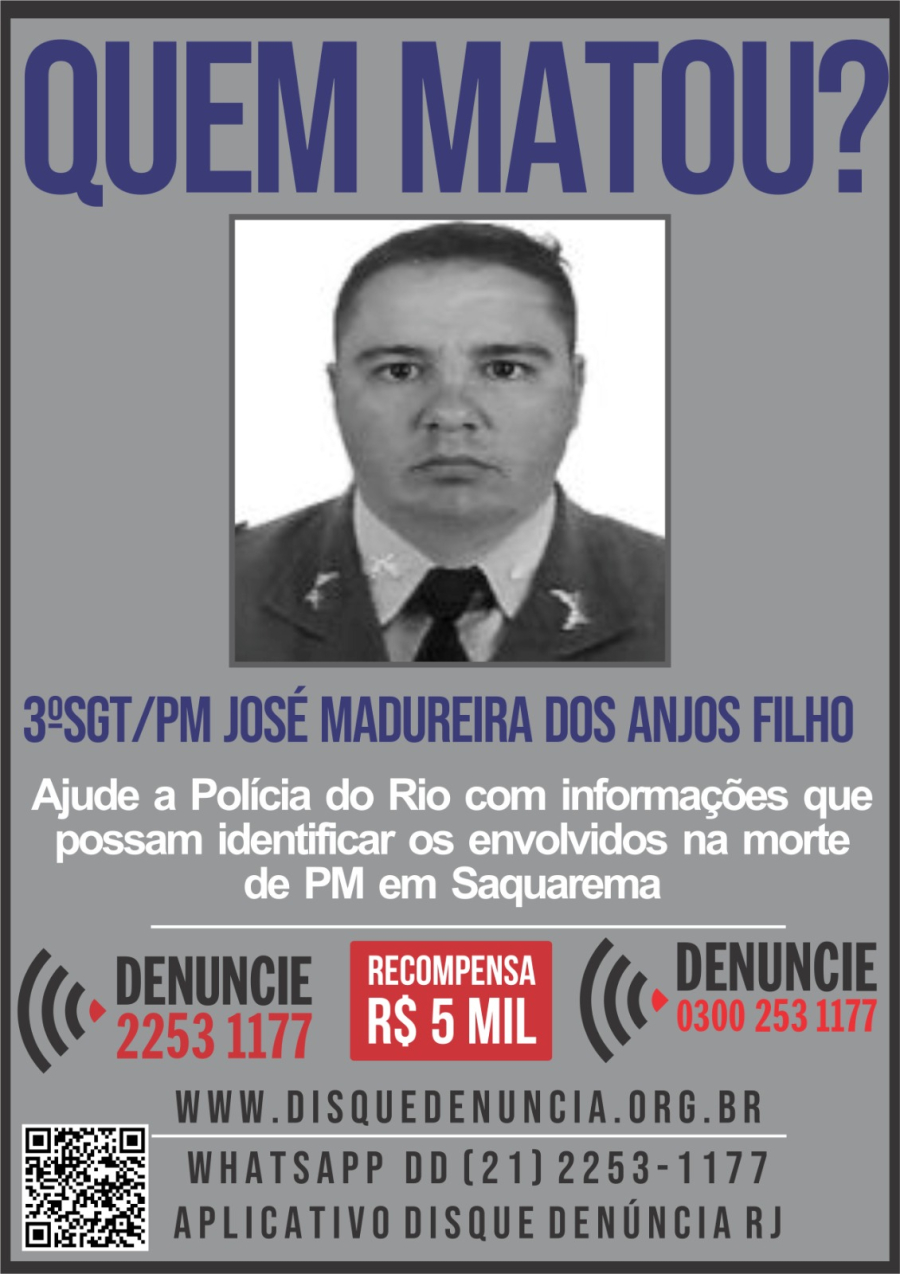 QUEM MATOU?

3ºSGT/PM JOSÉ MADUREIRA DOS ANJOS FILHO

Ajude a Polícia do Rio com informações que possam identificar os envolvidos na morte de PM em Saquarema

DENUNCIE
2253 1177

RECOMPENSA
R$ 5 MIL

DENUNCIE
0300 253 1177

WWW.DISQUEDENUNCIA.ORG.BR

WHATSAPP DD (21) 2253-1177

APLICATIVO DISQUE DENÚNCIA RJ